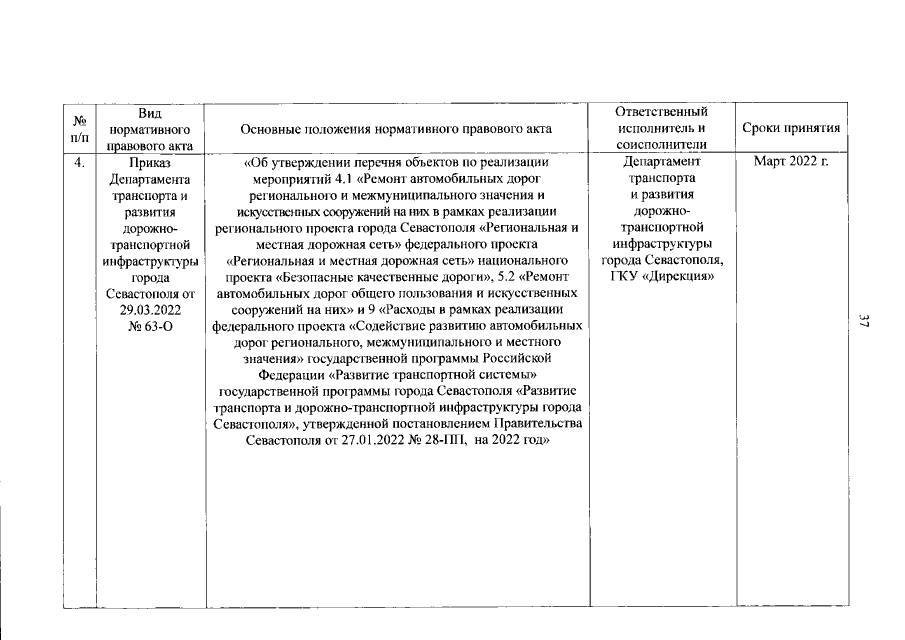 | № п/п | Вид нормативного правового акта | Основные положения нормативного правового акта | Ответственный исполнитель и соисполнители | Сроки принятия |
|---|---|---|---|---|
| 4. | Приказ Департамента транспорта и развития дорожно-транспортной инфраструктуры города Севастополя от 29.03.2022 № 63-О | «Об утверждении перечня объектов по реализации мероприятий 4.1 «Ремонт автомобильных дорог регионального и межмуниципального значения и искусственных сооружений на них в рамках реализации регионального проекта города Севастополя «Региональная и местная дорожная сеть» федерального проекта «Региональная и местная дорожная сеть» национального проекта «Безопасные качественные дороги», 5.2 «Ремонт автомобильных дорог общего пользования и искусственных сооружений на них» и 9 «Расходы в рамках реализации федерального проекта «Содействие развитию автомобильных дорог регионального, межмуниципального и местного значения» государственной программы Российской Федерации «Развитие транспортной системы» государственной программы города Севастополя «Развитие транспорта и дорожно-транспортной инфраструктуры города Севастополя», утвержденной постановлением Правительства Севастополя от 27.01.2022 № 28-ПП, на 2022 год» | Департамент транспорта и развития дорожно-транспортной инфраструктуры города Севастополя, ГКУ «Дирекция» | Март 2022 г. |

37